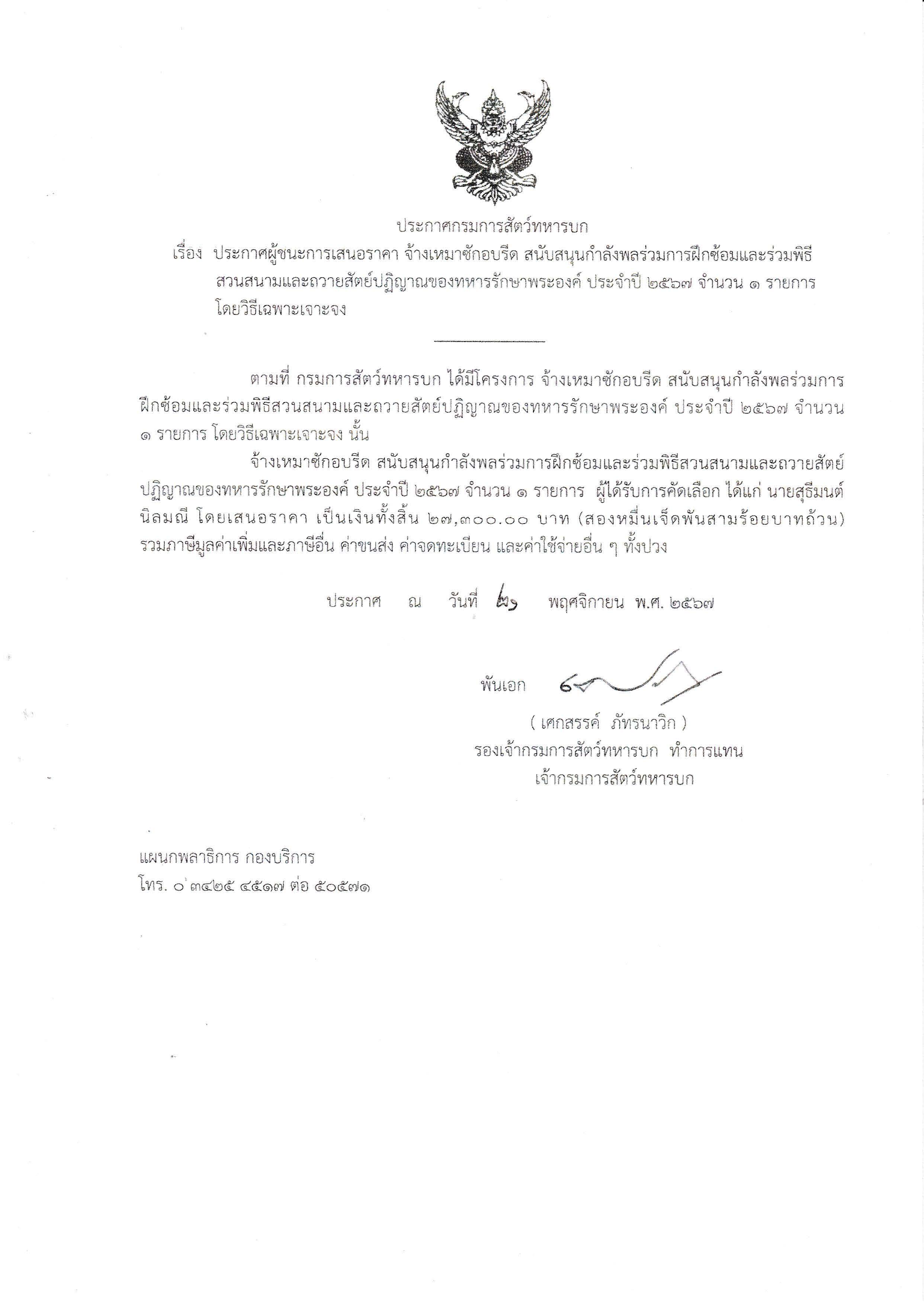 ประกาศกรมการสัตว์ทหารบก

เรื่อง ประกาศผู้ชนะการเสนอราคา จ้างเหมาซักอบรีด สนับสนุนกำลังพลร่วมการฝึกซ้อมและร่วมพิธีสวนสนามและถวายสัตย์ปฏิญาณของทหารรักษาพระองค์ ประจำปี ๒๕๖๗ จำนวน ๑ รายการ โดยวิธีเฉพาะเจาะจง

ตามที่ กรมการสัตว์ทหารบก ได้มีโครงการ จ้างเหมาซักอบรีด สนับสนุนกำลังพลร่วมการฝึกซ้อมและร่วมพิธีสวนสนามและถวายสัตย์ปฏิญาณของทหารรักษาพระองค์ ประจำปี ๒๕๖๗ จำนวน ๑ รายการ โดยวิธีเฉพาะเจาะจง นั้น

จ้างเหมาซักอบรีด สนับสนุนกำลังพลร่วมการฝึกซ้อมและร่วมพิธีสวนสนามและถวายสัตย์ปฏิญาณของทหารรักษาพระองค์ ประจำปี ๒๕๖๗ จำนวน ๑ รายการ ผู้ได้รับการคัดเลือก ได้แก่ นายสุธีมนต์ นิลมณี โดยเสนอราคา เป็นเงินทั้งสิ้น ๒๗,๓๐๐.๐๐ บาท (สองหมื่นเจ็ดพันสามร้อยบาทถ้วน) รวมภาษีมูลค่าเพิ่มและภาษีอื่น ค่าขนส่ง ค่าจดทะเบียน และค่าใช้จ่ายอื่น ๆ ทั้งปวง

ประกาศ ณ วันที่ ๒๑ พฤศจิกายน พ.ศ. ๒๕๖๗

พันเอก

( เศกสรรค์ ภัทรนาวิก )
รองเจ้ากรมการสัตว์ทหารบก ทำการแทน
เจ้ากรมการสัตว์ทหารบก

แผนกพลาธิการ กองบริการ
โทร. ๐ ๓๔๒๕ ๔๕๑๗ ต่อ ๕๐๕๗๑